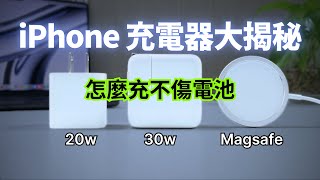 iPhone 充電器大揭秘

怎麼充不傷電池

20w

30w

Magsafe